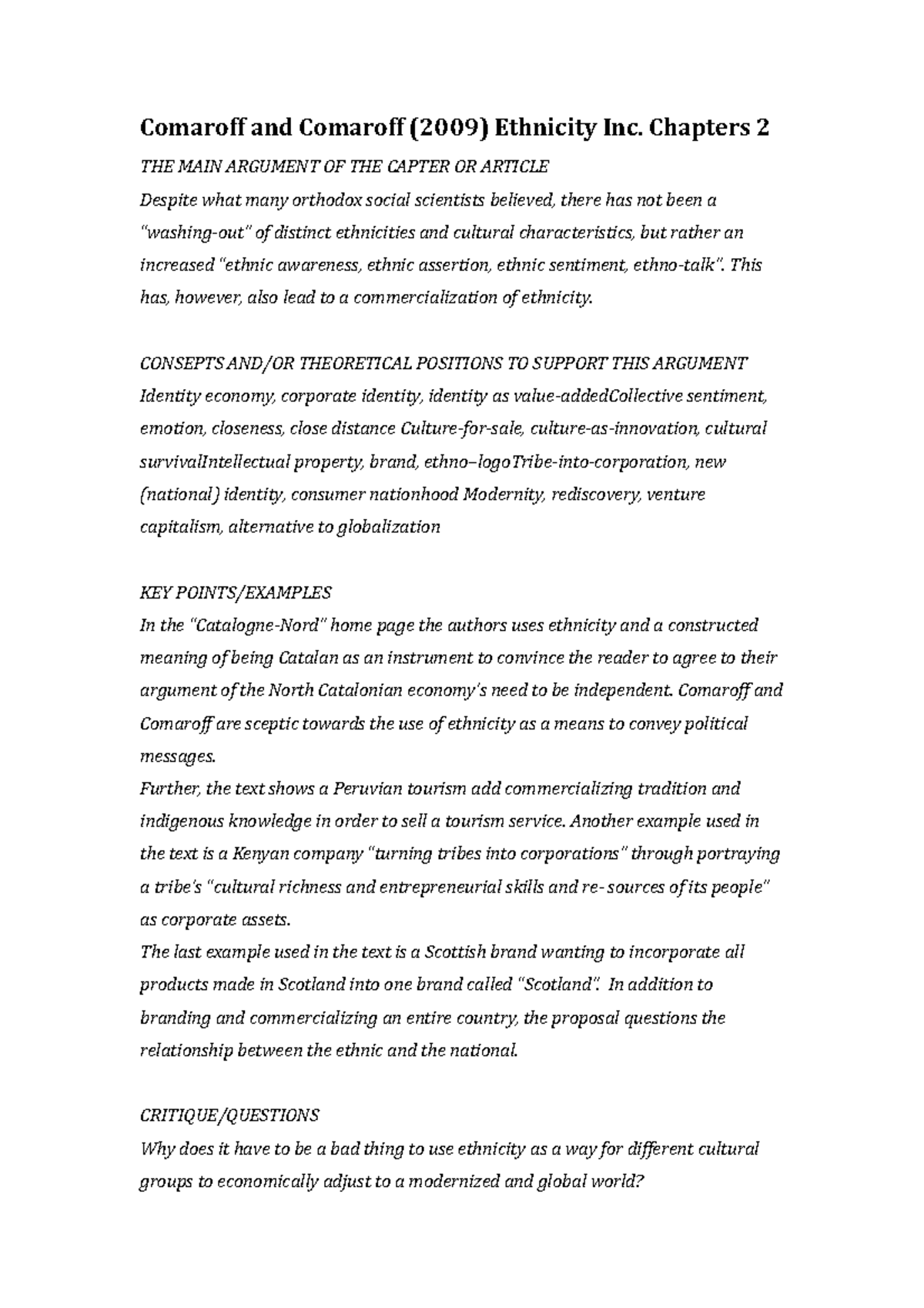 Comaroff and Comaroff (2009) Ethnicity Inc. Chapters 2

THE MAIN ARGUMENT OF THE CAPTER OR ARTICLE

Despite what many orthodox social scientists believed, there has not been a "washing-out" of distinct ethnicities and cultural characteristics, but rather an increased "ethnic awareness, ethnic assertion, ethnic sentiment, ethno-talk". This has, however, also lead to a commercialization of ethnicity.

CONSEPTS AND/OR THEORETICAL POSITIONS TO SUPPORT THIS ARGUMENT

Identity economy, corporate identity, identity as value-addedCollective sentiment, emotion, closeness, close distance Culture-for-sale, culture-as-innovation, cultural survivalIntellectual property, brand, ethno–logoTribe-into-corporation, new (national) identity, consumer nationhood Modernity, rediscovery, venture capitalism, alternative to globalization

KEY POINTS/EXAMPLES

In the "Catalogne-Nord" home page the authors uses ethnicity and a constructed meaning of being Catalan as an instrument to convince the reader to agree to their argument of the North Catalonian economy's need to be independent. Comaroff and Comaroff are sceptic towards the use of ethnicity as a means to convey political messages.

Further, the text shows a Peruvian tourism add commercializing tradition and indigenous knowledge in order to sell a tourism service. Another example used in the text is a Kenyan company "turning tribes into corporations" through portraying a tribe's "cultural richness and entrepreneurial skills and re- sources of its people" as corporate assets.

The last example used in the text is a Scottish brand wanting to incorporate all products made in Scotland into one brand called "Scotland". In addition to branding and commercializing an entire country, the proposal questions the relationship between the ethnic and the national.

CRITIQUE/QUESTIONS

Why does it have to be a bad thing to use ethnicity as a way for different cultural groups to economically adjust to a modernized and global world?